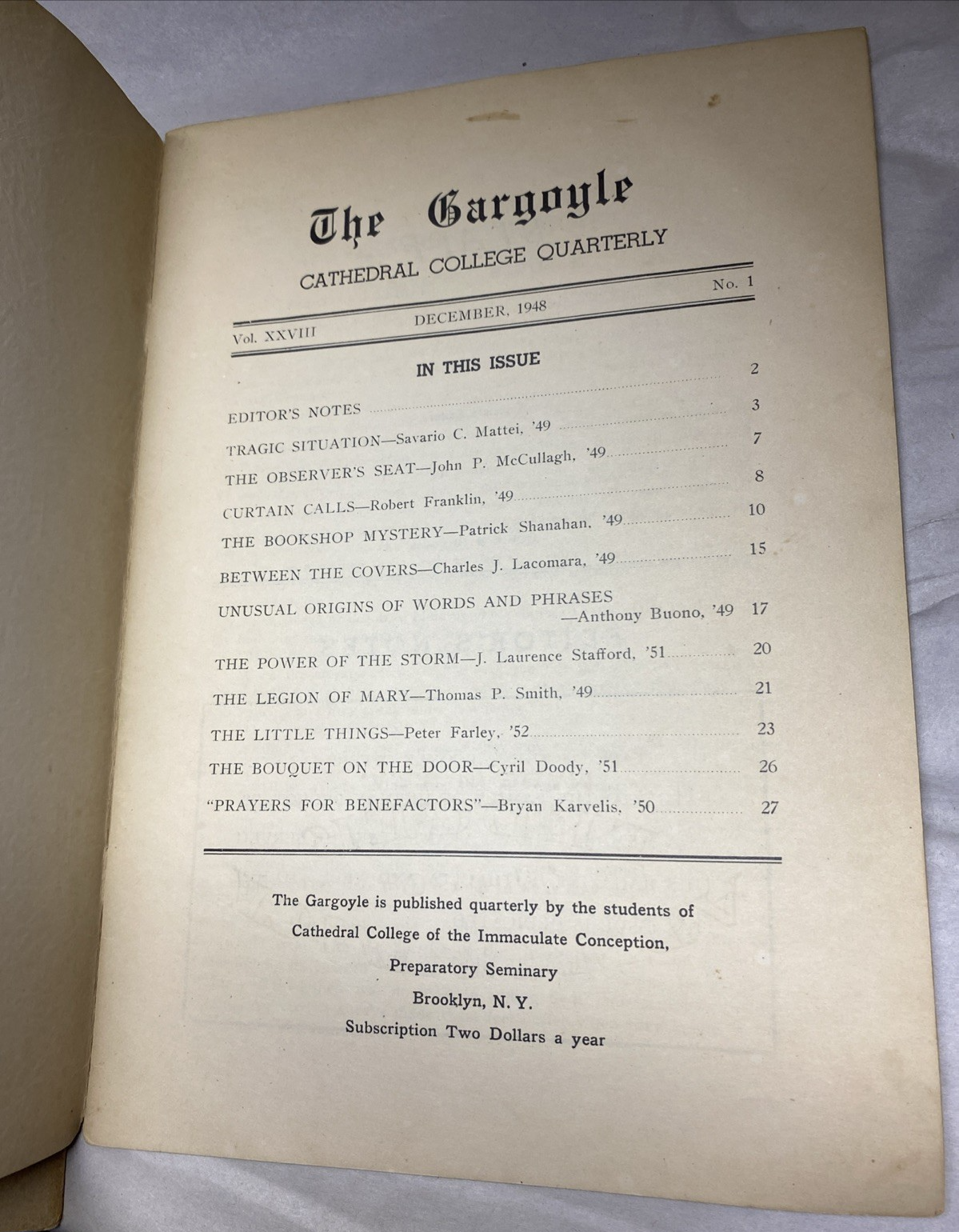 The Gargoyle

CATHEDRAL COLLEGE QUARTERLY

Vol. XXVIII DECEMBER, 1948 No. 1

IN THIS ISSUE

EDITOR'S NOTES 2

TRAGIC SITUATION—Savario C. Mattei, '49 3

THE OBSERVER'S SEAT—John P. McCullagh, '49 7

CURTAIN CALLS—Robert Franklin, '49 8

THE BOOKSHOP MYSTERY—Patrick Shanahan, '49 10

BETWEEN THE COVERS—Charles J. Lacomara, '49 15

UNUSUAL ORIGINS OF WORDS AND PHRASES —Anthony Buono, '49 17

THE POWER OF THE STORM—J. Laurence Stafford, '51 20

THE LEGION OF MARY—Thomas P. Smith, '49 21

THE LITTLE THINGS—Peter Farley, '52 23

THE BOUQUET ON THE DOOR—Cyril Doody, '51 26

"PRAYERS FOR BENEFACTORS"—Bryan Karvelis, '50 27

The Gargoyle is published quarterly by the students of Cathedral College of the Immaculate Conception, Preparatory Seminary

Brooklyn, N. Y.

Subscription Two Dollars a year